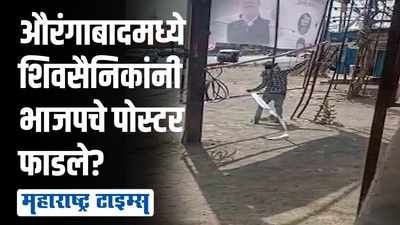 औरंगाबादमध्ये शिवसैनिकांनी भाजपचे पोस्टर फाडले?

महाराष्ट्र टाइम्स